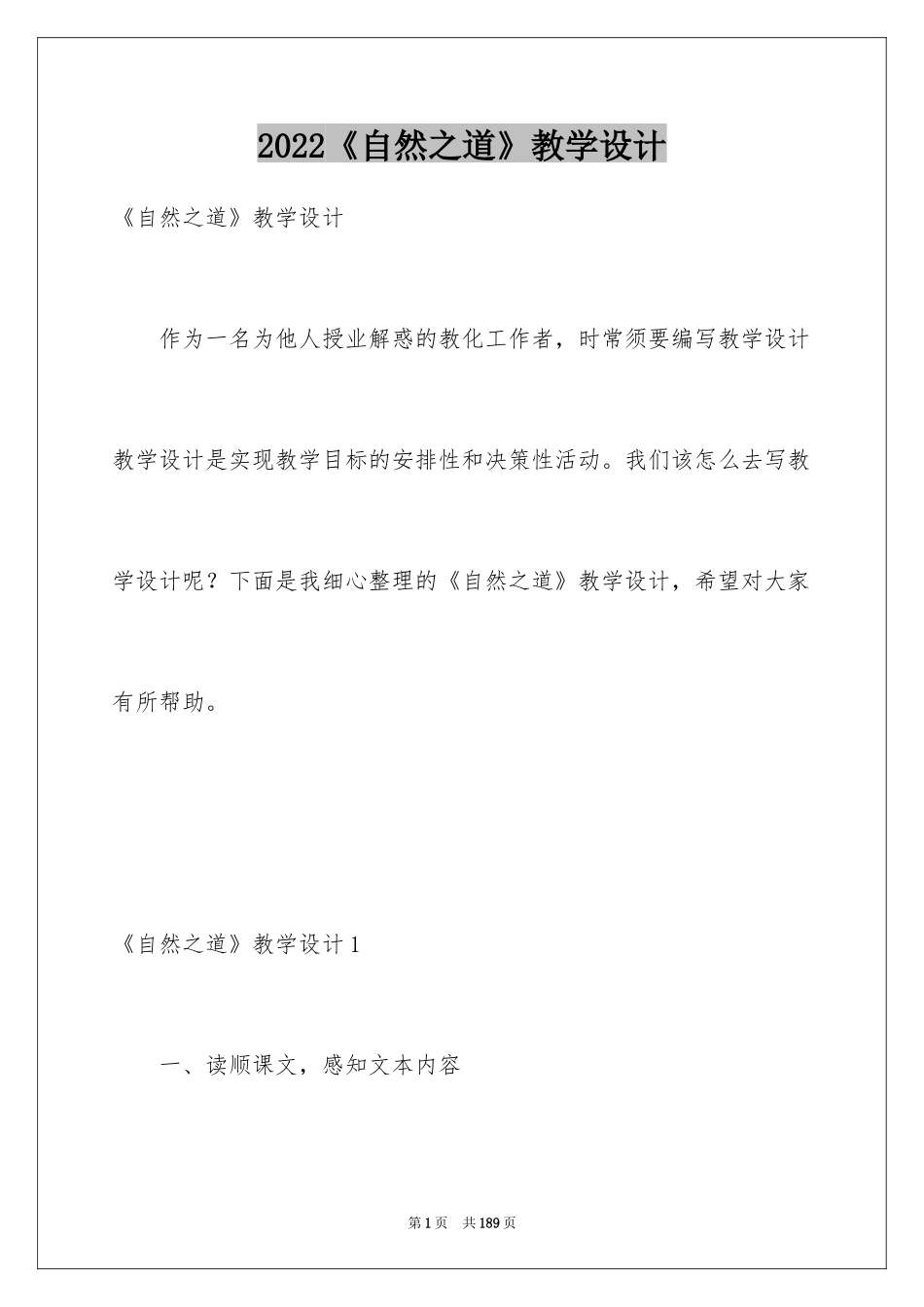 2022《自然之道》教学设计

《自然之道》教学设计

作为一名为他人授业解惑的教化工作者，时常须要编写教学设计教学设计是实现教学目标的安排性和决策性活动。我们该怎么去写教学设计呢？下面是我细心整理的《自然之道》教学设计，希望对大家有所帮助。

《自然之道》教学设计1

一、读顺课文，感知文本内容

第1页 共189页